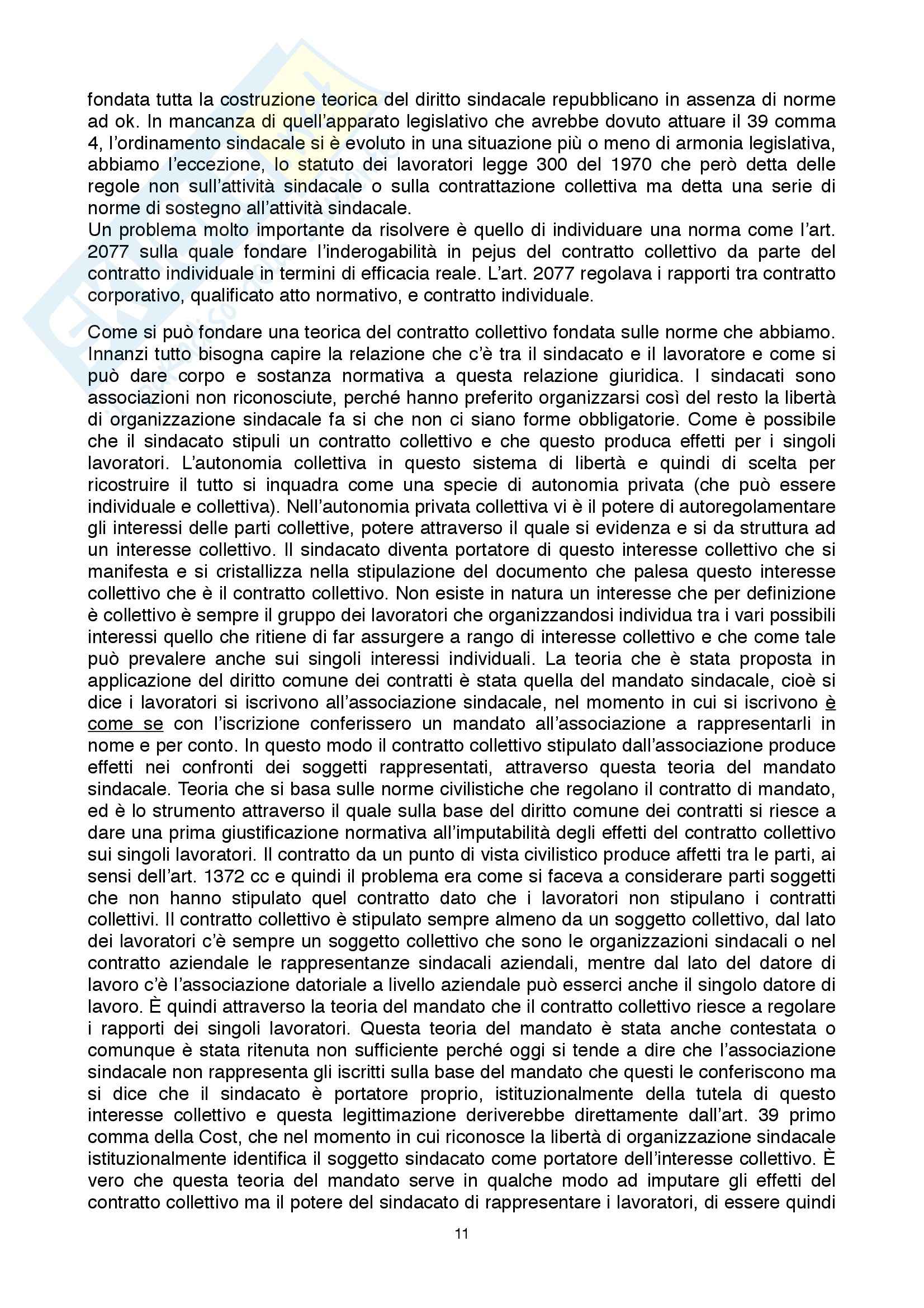 fondata tutta la costruzione teorica del diritto sindacale repubblicano in assenza di norme ad ok. In mancanza di quell'apparato legislativo che avrebbe dovuto attuare il 39 comma 4, l'ordinamento sindacale si è evoluto in una situazione più o meno di armonia legislativa, abbiamo l'eccezione, lo statuto dei lavoratori legge 300 del 1970 che però detta delle regole non sull'attività sindacale o sulla contrattazione collettiva ma detta una serie di norme di sostegno all'attività sindacale.
Un problema molto importante da risolvere è quello di individuare una norma come l'art. 2077 sulla quale fondare l'inderogabilità in pejus del contratto collettivo da parte del contratto individuale in termini di efficacia reale. L'art. 2077 regolava i rapporti tra contratto corporativo, qualificato atto normativo, e contratto individuale.

Come si può fondare una teorica del contratto collettivo fondata sulle norme che abbiamo. Innanzi tutto bisogna capire la relazione che c'è tra il sindacato e il lavoratore e come si può dare corpo e sostanza normativa a questa relazione giuridica. I sindacati sono associazioni non riconosciute, perché hanno preferito organizzarsi così del resto la libertà di organizzazione sindacale fa si che non ci siano forme obbligatorie. Come è possibile che il sindacato stipuli un contratto collettivo e che questo produca effetti per i singoli lavoratori. L'autonomia collettiva in questo sistema di libertà e quindi di scelta per ricostruire il tutto si inquadra come una specie di autonomia privata (che può essere individuale e collettiva). Nell'autonomia privata collettiva vi è il potere di autoregolamentare gli interessi delle parti collettive, potere attraverso il quale si evidenza e si da struttura ad un interesse collettivo. Il sindacato diventa portatore di questo interesse collettivo che si manifesta e si cristallizza nella stipulazione del documento che palesa questo interesse collettivo che è il contratto collettivo. Non esiste in natura un interesse che per definizione è collettivo è sempre il gruppo dei lavoratori che organizzandosi individua tra i vari possibili interessi quello che ritiene di far assurgere a rango di interesse collettivo e che come tale può prevalere anche sui singoli interessi individuali. La teoria che è stata proposta in applicazione del diritto comune dei contratti è stata quella del mandato sindacale, cioè si dice i lavoratori si iscrivono all'associazione sindacale, nel momento in cui si iscrivono è come se con l'iscrizione conferissero un mandato all'associazione a rappresentarli in nome e per conto. In questo modo il contratto collettivo stipulato dall'associazione produce effetti nei confronti dei soggetti rappresentati, attraverso questa teoria del mandato sindacale. Teoria che si basa sulle norme civilistiche che regolano il contratto di mandato, ed è lo strumento attraverso il quale sulla base del diritto comune dei contratti si riesce a dare una prima giustificazione normativa all'imputabilità degli effetti del contratto collettivo sui singoli lavoratori. Il contratto da un punto di vista civilistico produce affetti tra le parti, ai sensi dell'art. 1372 cc e quindi il problema era come si faceva a considerare parti soggetti che non hanno stipulato quel contratto dato che i lavoratori non stipulano i contratti collettivi. Il contratto collettivo è stipulato sempre almeno da un soggetto collettivo, dal lato dei lavoratori c'è sempre un soggetto collettivo che sono le organizzazioni sindacali o nel contratto aziendale le rappresentanze sindacali aziendali, mentre dal lato del datore di lavoro c'è l'associazione datoriale a livello aziendale può esserci anche il singolo datore di lavoro. È quindi attraverso la teoria del mandato che il contratto collettivo riesce a regolare i rapporti dei singoli lavoratori. Questa teoria del mandato è stata anche contestata o comunque è stata ritenuta non sufficiente perché oggi si tende a dire che l'associazione sindacale non rappresenta gli iscritti sulla base del mandato che questi le conferiscono ma si dice che il sindacato è portatore proprio, istituzionalmente della tutela di questo interesse collettivo e questa legittimazione deriverebbe direttamente dall'art. 39 primo comma della Cost, che nel momento in cui riconosce la libertà di organizzazione sindacale istituzionalmente identifica il soggetto sindacato come portatore dell'interesse collettivo. È vero che questa teoria del mandato serve in qualche modo ad imputare gli effetti del contratto collettivo ma il potere del sindacato di rappresentare i lavoratori, di essere quindi

11